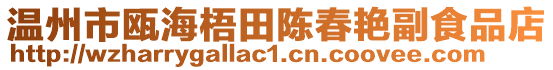 温州市瓯海梧田陈春艳副食品店
http://wzharrygallac1.cn.coovee.com